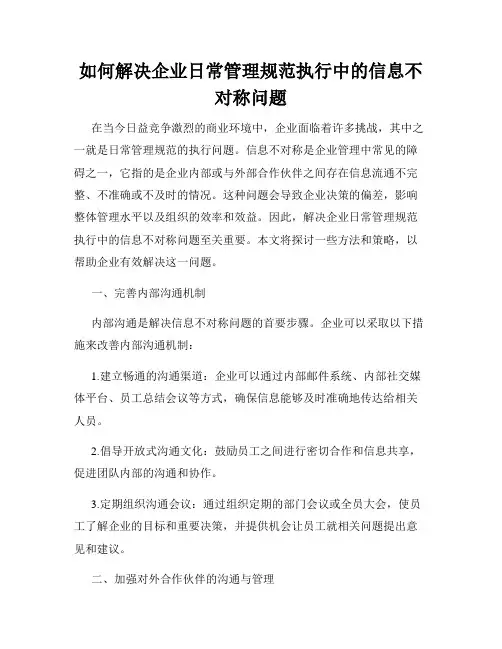 如何解决企业日常管理规范执行中的信息不对称问题

在当今日益竞争激烈的商业环境中，企业面临着许多挑战，其中之一就是日常管理规范的执行问题。信息不对称是企业管理中常见的障碍之一，它指的是企业内部或与外部合作伙伴之间存在信息流通不完整、不准确或不及时的情况。这种问题会导致企业决策的偏差，影响整体管理水平以及组织的效率和效益。因此，解决企业日常管理规范执行中的信息不对称问题至关重要。本文将探讨一些方法和策略，以帮助企业有效解决这一问题。

一、完善内部沟通机制

内部沟通是解决信息不对称问题的首要步骤。企业可以采取以下措施来改善内部沟通机制：

1.建立畅通的沟通渠道：企业可以通过内部邮件系统、内部社交媒体平台、员工总结会议等方式，确保信息能够及时准确地传达给相关人员。

2.倡导开放式沟通文化：鼓励员工之间进行密切合作和信息共享，促进团队内部的沟通和协作。

3.定期组织沟通会议：通过组织定期的部门会议或全员大会，使员工了解企业的目标和重要决策，并提供机会让员工就相关问题提出意见和建议。

二、加强对外合作伙伴的沟通与管理